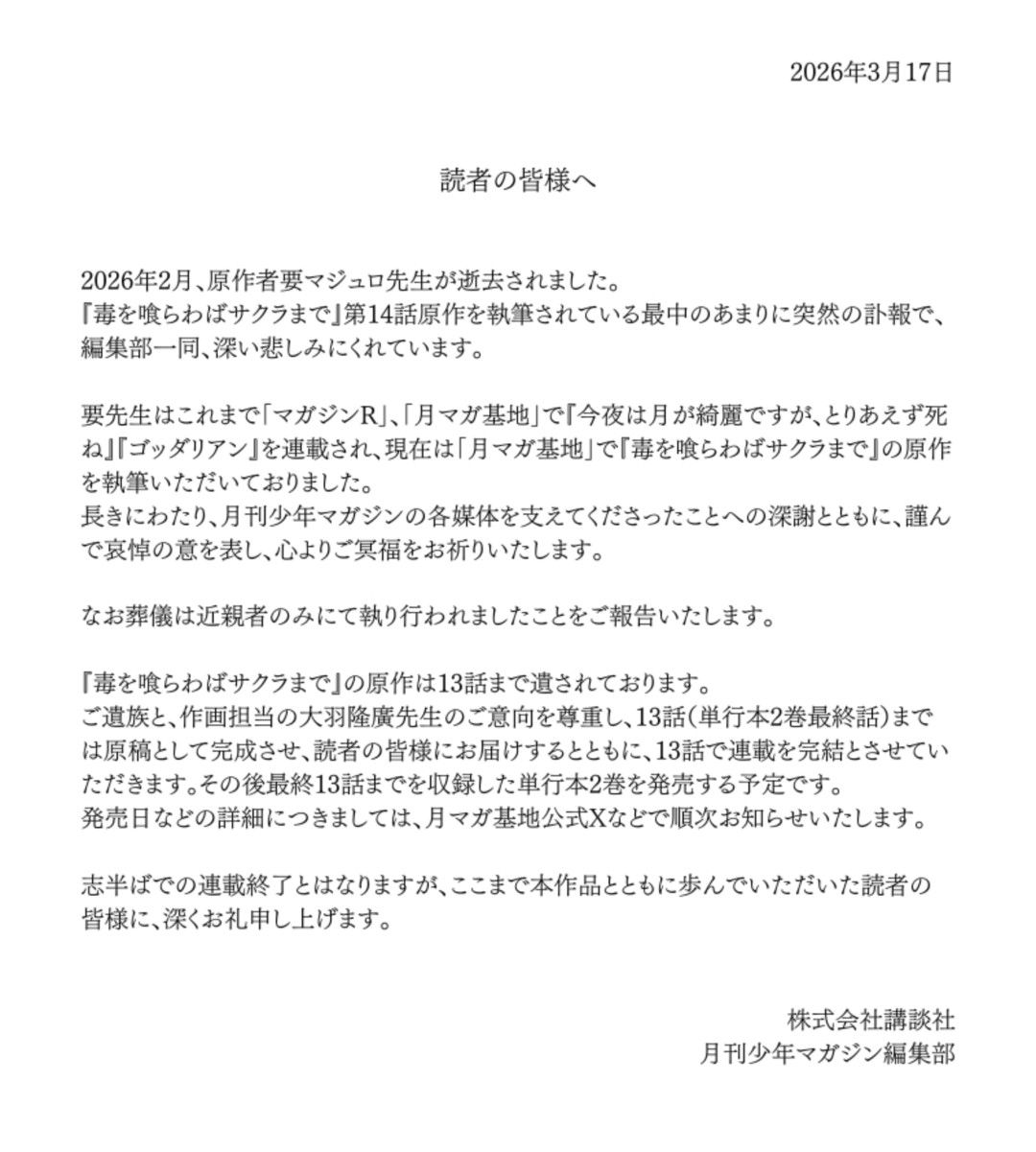 2026年3月17日

読者の皆様へ

2026年2月、原作者要マジュロ先生が逝去されました。
『毒を喰らわばサクラまで』第14話原作を執筆されている最中のあまりに突然の訃報で、編集部一同、深い悲しみにくれています。

要先生はこれまで「マガジンR」、「月マガ基地」で『今夜は月が綺麗ですが、とりあえず死ね』『ゴッダリアン』を連載され、現在は「月マガ基地」で『毒を喰らわばサクラまで』の原作を執筆いただいておりました。
長きにわたり、月刊少年マガジンの各媒体を支えてくださったことへの深謝とともに、謹んで哀悼の意を表し、心よりご冥福をお祈りいたします。

なお葬儀は近親者のみにて執り行われましたことをご報告いたします。

『毒を喰らわばサクラまで』の原作は13話まで遺されております。
ご遺族と、作画担当の大羽隆廣先生のご意向を尊重し、13話（単行本2巻最終話）までは原稿として完成させ、読者の皆様にお届けするとともに、13話で連載を完結とさせていただきます。その後最終13話までを収録した単行本2巻を発売する予定です。
発売日などの詳細につきましては、月マガ基地公式Xなどで順次お知らせいたします。

志半ばでの連載終了とはなりますが、ここまで本作品とともに歩んでいただいた読者の皆様に、深くお礼申し上げます。

株式会社講談社
月刊少年マガジン編集部